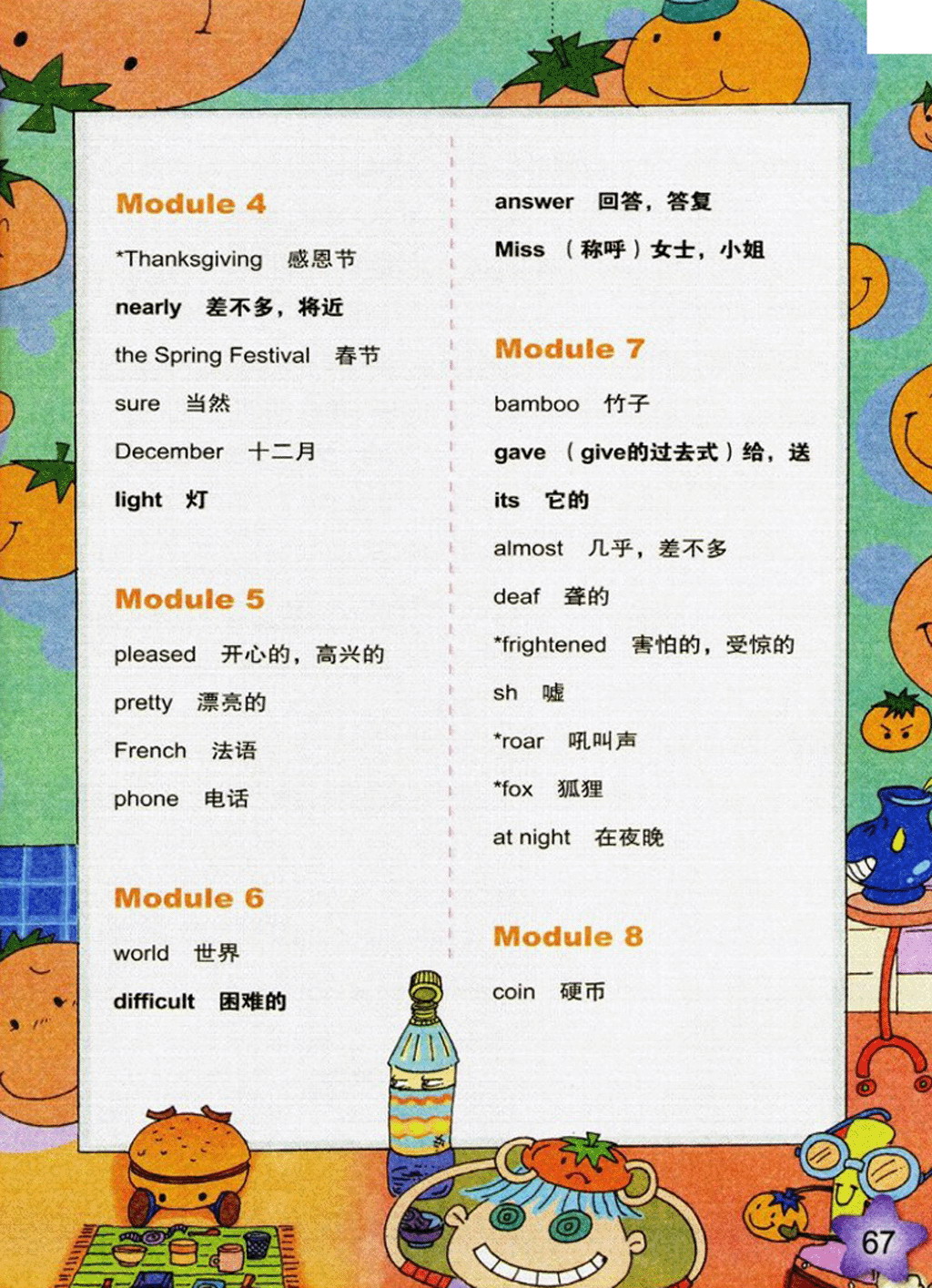 Module 4

*Thanksgiving 感恩节

nearly 差不多，将近

the Spring Festival 春节

sure 当然

December 十二月

light 灯

Module 5

pleased 开心的，高兴的

pretty 漂亮的

French 法语

phone 电话

Module 6

world 世界

difficult 困难的

answer 回答，答复

Miss （称呼）女士，小姐

Module 7

bamboo 竹子

gave （give的过去式）给，送

its 它的

almost 几乎，差不多

deaf 聋的

*frightened 害怕的，受惊的

sh 嘘

*roar 吼叫声

*fox 狐狸

at night 在夜晚

Module 8

coin 硬币

67